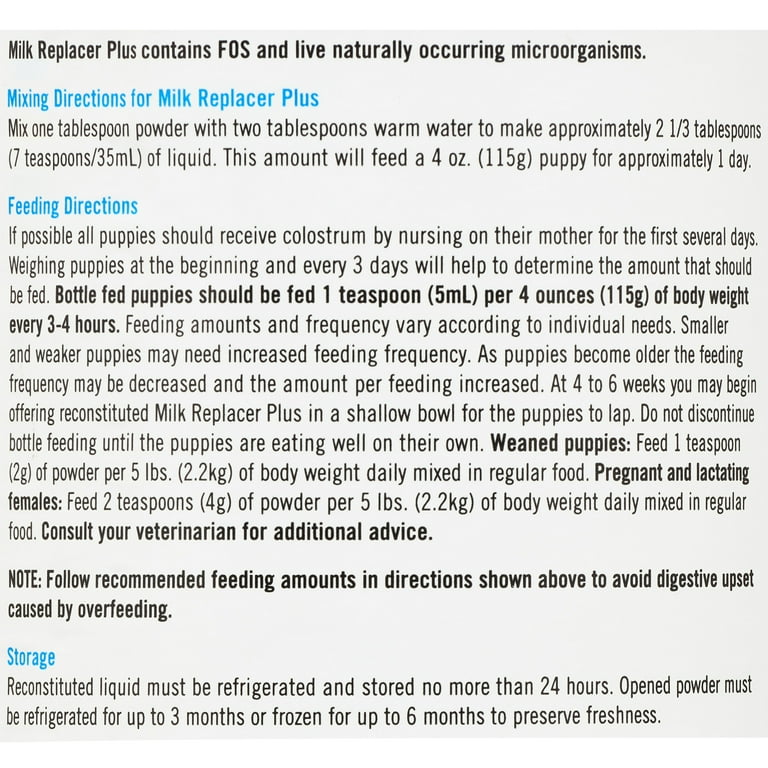 Milk Replacer Plus contains FOS and live naturally occurring microorganisms.

Mixing Directions for Milk Replacer Plus
Mix one tablespoon powder with two tablespoons warm water to make approximately 2 1/3 tablespoons (7 teaspoons/35mL) of liquid. This amount will feed a 4 oz. (115g) puppy for approximately 1 day.

Feeding Directions
If possible all puppies should receive colostrum by nursing on their mother for the first several days. Weighing puppies at the beginning and every 3 days will help to determine the amount that should be fed. Bottle fed puppies should be fed 1 teaspoon (5mL) per 4 ounces (115g) of body weight every 3-4 hours. Feeding amounts and frequency vary according to individual needs. Smaller and weaker puppies may need increased feeding frequency. As puppies become older the feeding frequency may be decreased and the amount per feeding increased. At 4 to 6 weeks you may begin offering reconstituted Milk Replacer Plus in a shallow bowl for the puppies to lap. Do not discontinue bottle feeding until the puppies are eating well on their own. Weaned puppies: Feed 1 teaspoon (2g) of powder per 5 lbs. (2.2kg) of body weight daily mixed in regular food. Pregnant and lactating females: Feed 2 teaspoons (4g) of powder per 5 lbs. (2.2kg) of body weight daily mixed in regular food. Consult your veterinarian for additional advice.

NOTE: Follow recommended feeding amounts in directions shown above to avoid digestive upset caused by overfeeding.

Storage
Reconstituted liquid must be refrigerated and stored no more than 24 hours. Opened powder must be refrigerated for up to 3 months or frozen for up to 6 months to preserve freshness.